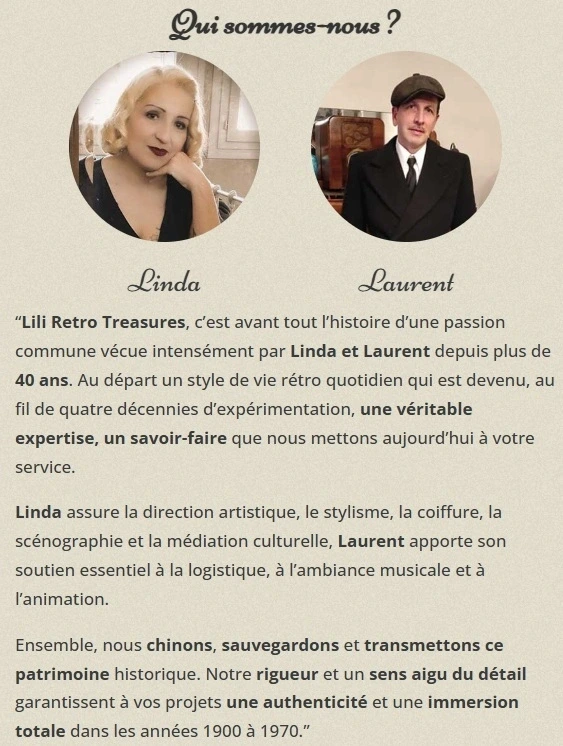 Qui sommes-nous ?

Linda

Laurent

“Lili Retro Treasures, c’est avant tout l’histoire d’une passion commune vécue intensément par Linda et Laurent depuis plus de 40 ans. Au départ un style de vie rétro quotidien qui est devenu, au fil de quatre décennies d’expérimentation, une véritable expertise, un savoir-faire que nous mettons aujourd’hui à votre service.

Linda assure la direction artistique, le stylisme, la coiffure, la scénographie et la médiation culturelle, Laurent apporte son soutien essentiel à la logistique, à l’ambiance musicale et à l’animation.

Ensemble, nous chinons, sauvegardons et transmettons ce patrimoine historique. Notre rigueur et un sens aigu du détail garantissent à vos projets une authenticité et une immersion totale dans les années 1900 à 1970.”